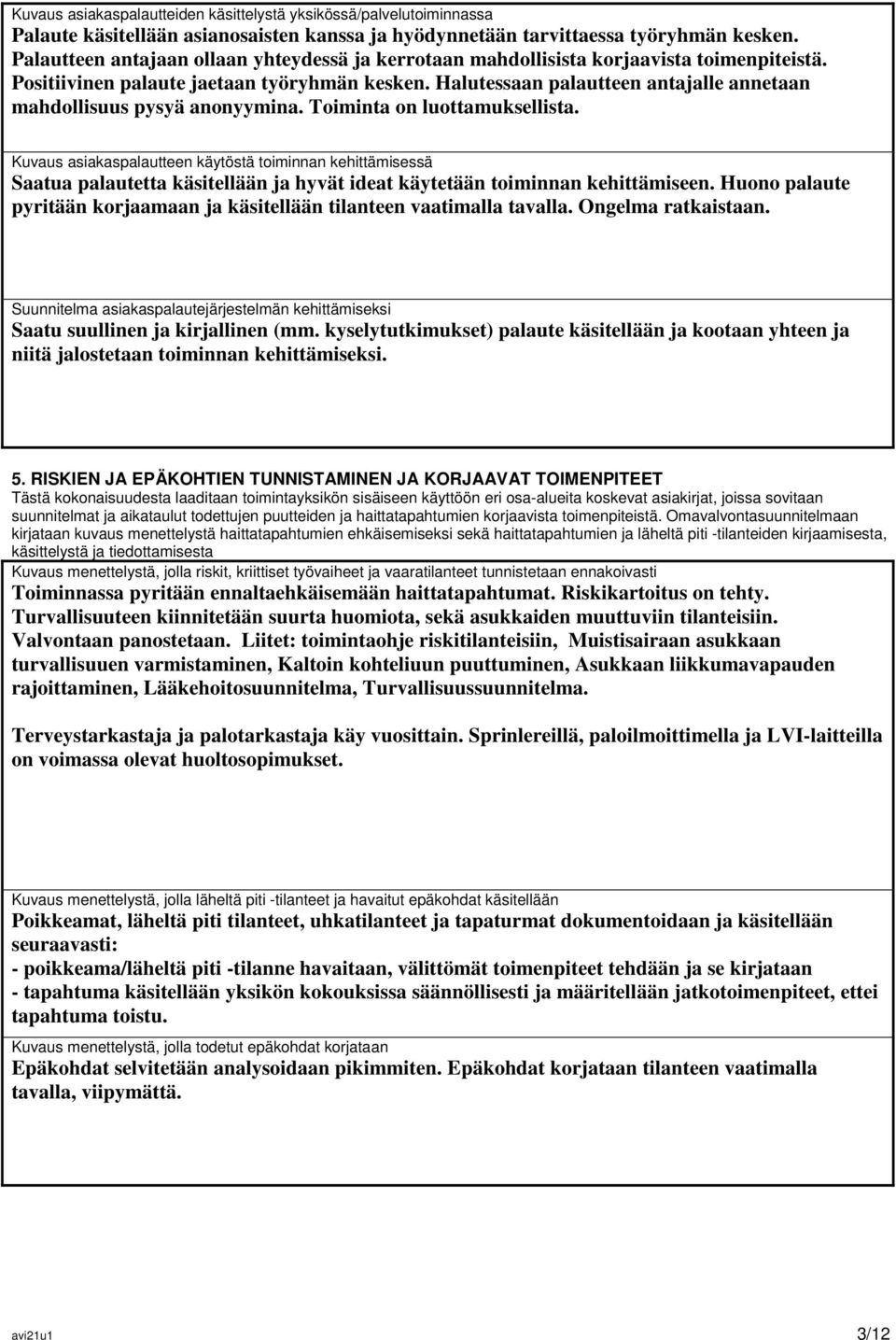 Kuvaus asiakaspalautteiden käsittelystä yksikössä/palvelutoiminnassa
Palaute käsitellään asianosaisten kanssa ja hyödynnetään tarvittaessa työryhmän kesken. Palautteen antajaan ollaan yhteydessä ja kerrotaan mahdollisista korjaavista toimenpiteistä. Positiivinen palaute jaetaan työryhmän kesken. Halutessaan palautteen antajalle annetaan mahdollisuus pysyä anonyymina. Toiminta on luottamuksellista.

Kuvaus asiakaspalautteen käytöstä toiminnan kehittämisessä
Saatua palautetta käsitellään ja hyvät ideat käytetään toiminnan kehittämiseen. Huono palaute pyritään korjaamaan ja käsitellään tilanteen vaatimalla tavalla. Ongelma ratkaistaan.

Suunnitelma asiakaspalautejärjestelmän kehittämiseksi
Saatu suullinen ja kirjallinen (mm. kyselytutkimukset) palaute käsitellään ja kootaan yhteen ja niitä jalostetaan toiminnan kehittämiseksi.

5. RISKIEN JA EPÄKOHTIEN TUNNISTAMINEN JA KORJAAVAT TOIMENPITEET
Tästä kokonaisuudesta laaditaan toimintayksikön sisäiseen käyttöön eri osa-alueita koskevat asiakirjat, joissa sovitaan suunnitelmat ja aikataulut todettujen puutteiden ja haittatapahtumien korjaavista toimenpiteistä. Omavalvontasuunnitelmaan kirjataan kuvaus menettelystä haittatapahtumien ehkäisemiseksi sekä haittatapahtumien ja läheltä piti -tilanteiden kirjaamisesta, käsittelystä ja tiedottamisesta
Kuvaus menettelystä, jolla riskit, kriittiset työvaiheet ja vaaratilanteet tunnistetaan ennakoivasti
Toiminnassa pyritään ennaltaehkäisemään haittatapahtumat. Riskikartoitus on tehty. Turvallisuuteen kiinnitetään suurta huomiota, sekä asukkaiden muuttuviin tilanteisiin. Valvontaan panostetaan. Liitet: toimintaohje riskitilanteisiin, Muistisairaan asukkaan turvallisuuen varmistaminen, Kaltoin kohteliuun puuttuminen, Asukkaan liikkumavapauden rajoittaminen, Lääkehoitosuunnitelma, Turvallisuussuunnitelma.

Terveystarkastaja ja palotarkastaja käy vuosittain. Sprinlereillä, paloilmoittimella ja LVI-laitteilla on voimassa olevat huoltosopimukset.

Kuvaus menettelystä, jolla läheltä piti -tilanteet ja havaitut epäkohdat käsitellään
Poikkeamat, läheltä piti tilanteet, uhkatilanteet ja tapaturmat dokumentoidaan ja käsitellään seuraavasti:
- poikkeama/läheltä piti -tilanne havaitaan, välittömät toimenpiteet tehdään ja se kirjataan
- tapahtuma käsitellään yksikön kokouksissa säännöllisesti ja määritellään jatkotoimenpiteet, ettei tapahtuma toistu.
Kuvaus menettelystä, jolla todetut epäkohdat korjataan
Epäkohdat selvitetään analysoidaan pikimmiten. Epäkohdat korjataan tilanteen vaatimalla tavalla, viipymättä.

avi21u1 3/12